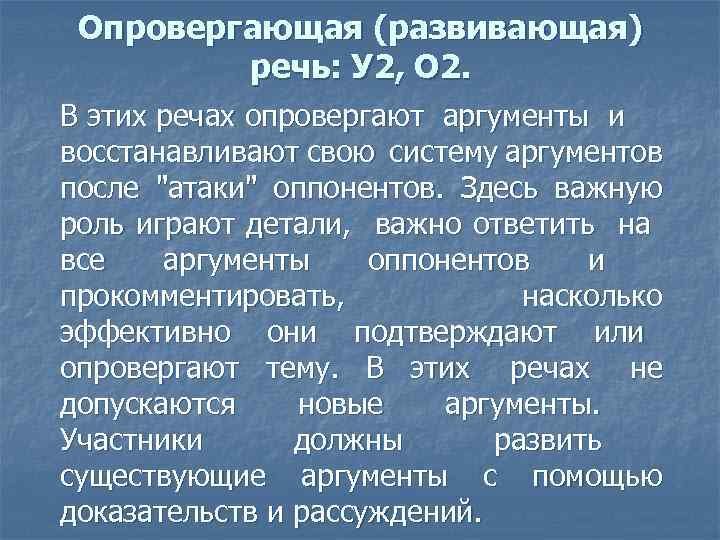 Опровергающая (развивающая) речь: У2, О2.

В этих речах опровергают аргументы и восстанавливают свою систему аргументов после "атаки" оппонентов. Здесь важную роль играют детали, важно ответить на все аргументы оппонентов и прокомментировать, насколько эффективно они подтверждают или опровергают тему. В этих речах не допускаются новые аргументы. Участники должны развить существующие аргументы с помощью доказательств и рассуждений.